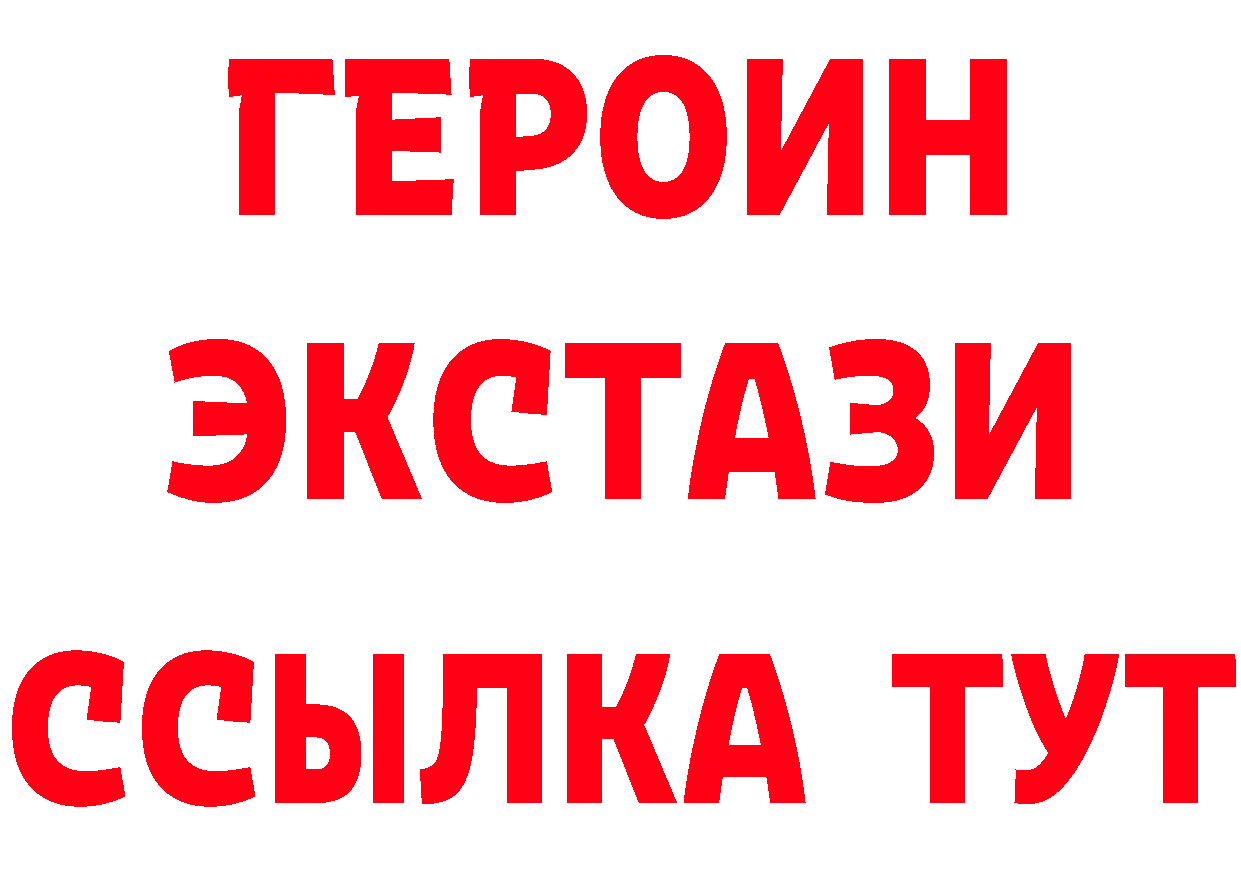 ГЕРОИН ЭКСТАЗИ ССЫЛКА ТУТ